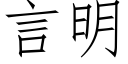 言明